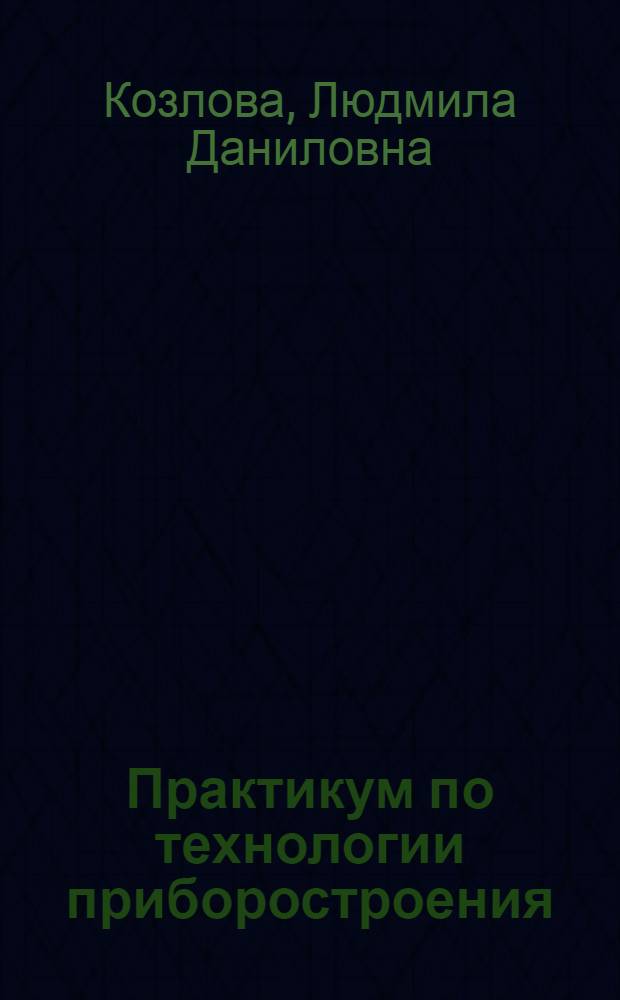 Козлова, Людмила Даниловна

Практикум по технологии приборостроения